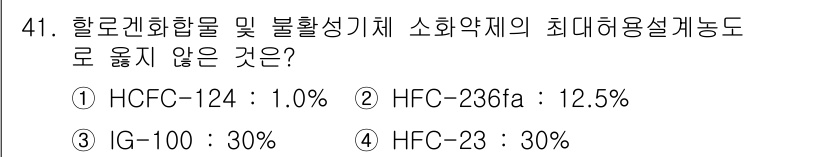 41. 할로겐화합물 및 불활성기체 소화약제의 최대허용설계농도로 옳지 않은 것은?

① HCFC-124 : 1.0% ② HFC-236fa : 12.5%

③ IG-100 : 30% ④ HFC-23 : 30%